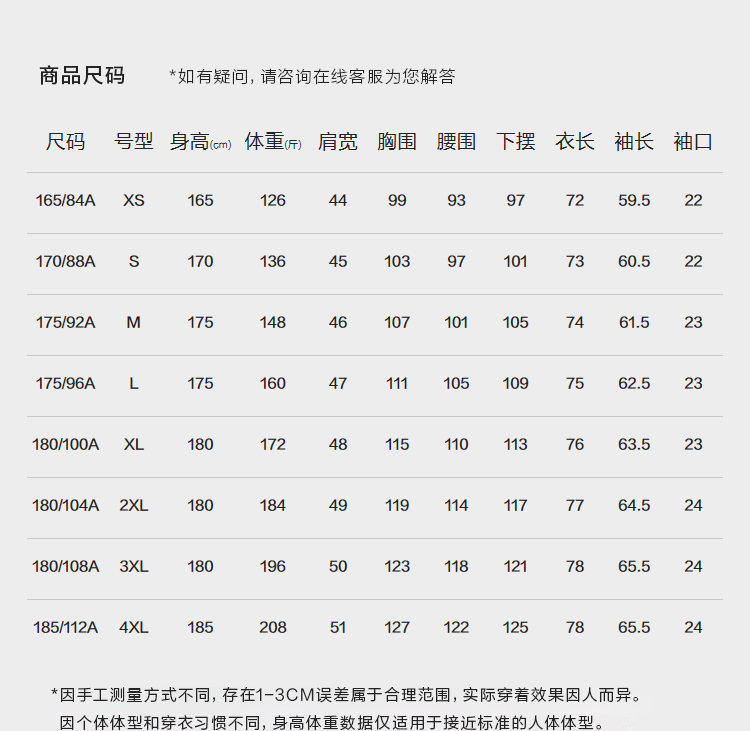 商品尺码　*如有疑问，请咨询在线客服为您解答

| 尺码 | 号型 | 身高(cm) | 体重(斤) | 肩宽 | 胸围 | 腰围 | 下摆 | 衣长 | 袖长 | 袖口 |
|---|---|---|---|---|---|---|---|---|---|---|
| 165/84A | XS | 165 | 126 | 44 | 99 | 93 | 97 | 72 | 59.5 | 22 |
| 170/88A | S | 170 | 136 | 45 | 103 | 97 | 101 | 73 | 60.5 | 22 |
| 175/92A | M | 175 | 148 | 46 | 107 | 101 | 105 | 74 | 61.5 | 23 |
| 175/96A | L | 175 | 160 | 47 | 111 | 105 | 109 | 75 | 62.5 | 23 |
| 180/100A | XL | 180 | 172 | 48 | 115 | 110 | 113 | 76 | 63.5 | 23 |
| 180/104A | 2XL | 180 | 184 | 49 | 119 | 114 | 117 | 77 | 64.5 | 24 |
| 180/108A | 3XL | 180 | 196 | 50 | 123 | 118 | 121 | 78 | 65.5 | 24 |
| 185/112A | 4XL | 185 | 208 | 51 | 127 | 122 | 125 | 78 | 65.5 | 24 |

*因手工测量方式不同，存在1-3CM误差属于合理范围，实际穿着效果因人而异。
因个体体型和穿衣习惯不同，身高体重数据仅适用于接近标准的人体体型。